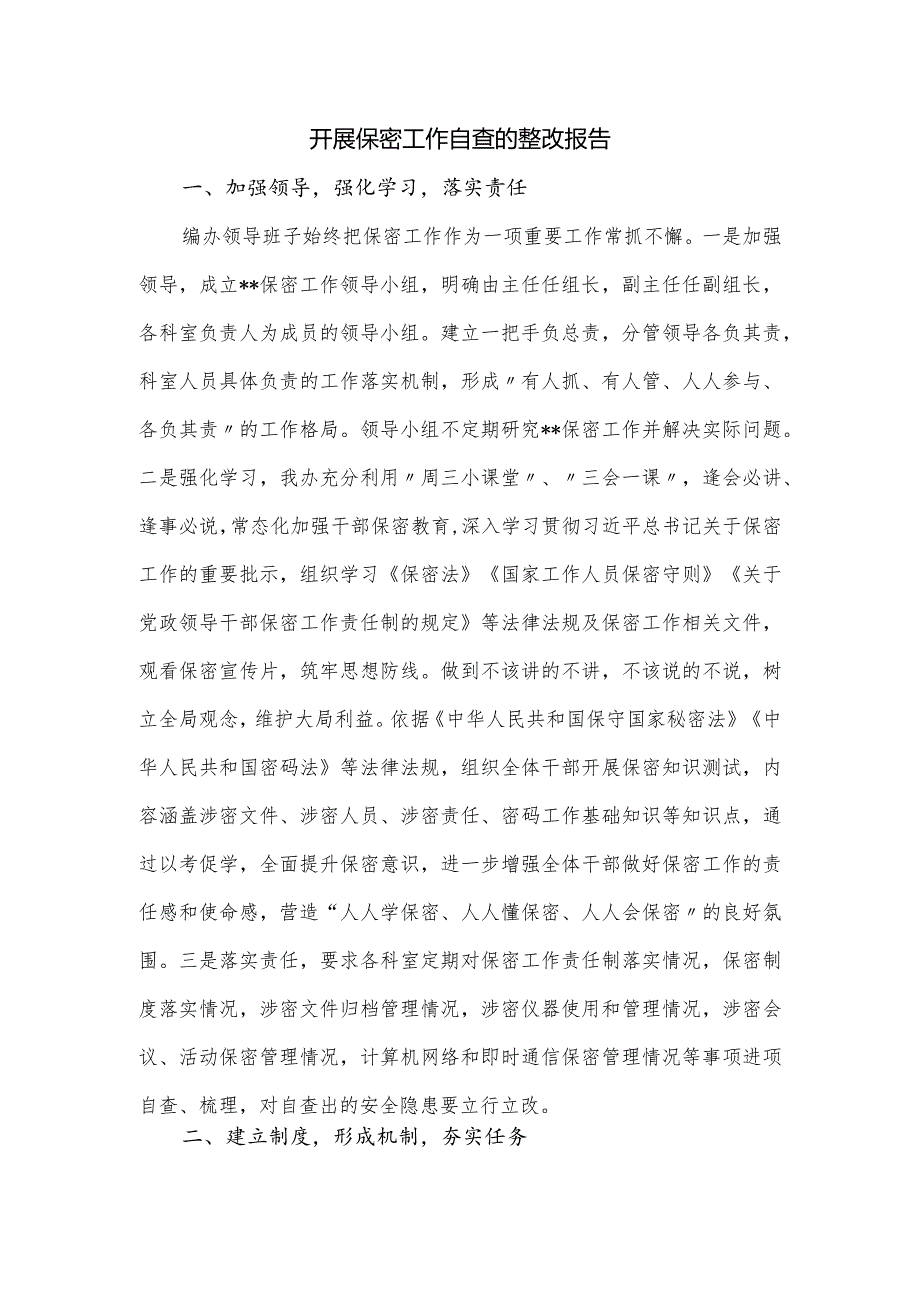 开展保密工作自查的整改报告

一、加强领导，强化学习，落实责任

编办领导班子始终把保密工作作为一项重要工作常抓不懈。一是加强领导，成立**保密工作领导小组，明确由主任任组长，副主任任副组长，各科室负责人为成员的领导小组。建立一把手负总责，分管领导各负其责，科室人员具体负责的工作落实机制，形成〃有人抓、有人管、人人参与、各负其责〃的工作格局。领导小组不定期研究**保密工作并解决实际问题。二是强化学习，我办充分利用〃周三小课堂〃、〃三会一课〃，逢会必讲、逢事必说，常态化加强干部保密教育，深入学习贯彻习近平总书记关于保密工作的重要批示，组织学习《保密法》《国家工作人员保密守则》《关于党政领导干部保密工作责任制的规定》等法律法规及保密工作相关文件，观看保密宣传片，筑牢思想防线。做到不该讲的不讲，不该说的不说，树立全局观念，维护大局利益。依据《中华人民共和国保守国家秘密法》《中华人民共和国密码法》等法律法规，组织全体干部开展保密知识测试，内容涵盖涉密文件、涉密人员、涉密责任、密码工作基础知识等知识点，通过以考促学，全面提升保密意识，进一步增强全体干部做好保密工作的责任感和使命感，营造“人人学保密、人人懂保密、人人会保密〃的良好氛围。三是落实责任，要求各科室定期对保密工作责任制落实情况，保密制度落实情况，涉密文件归档管理情况，涉密仪器使用和管理情况，涉密会议、活动保密管理情况，计算机网络和即时通信保密管理情况等事项进项自查、梳理，对自查出的安全隐患要立行立改。

二、建立制度，形成机制，夯实任务